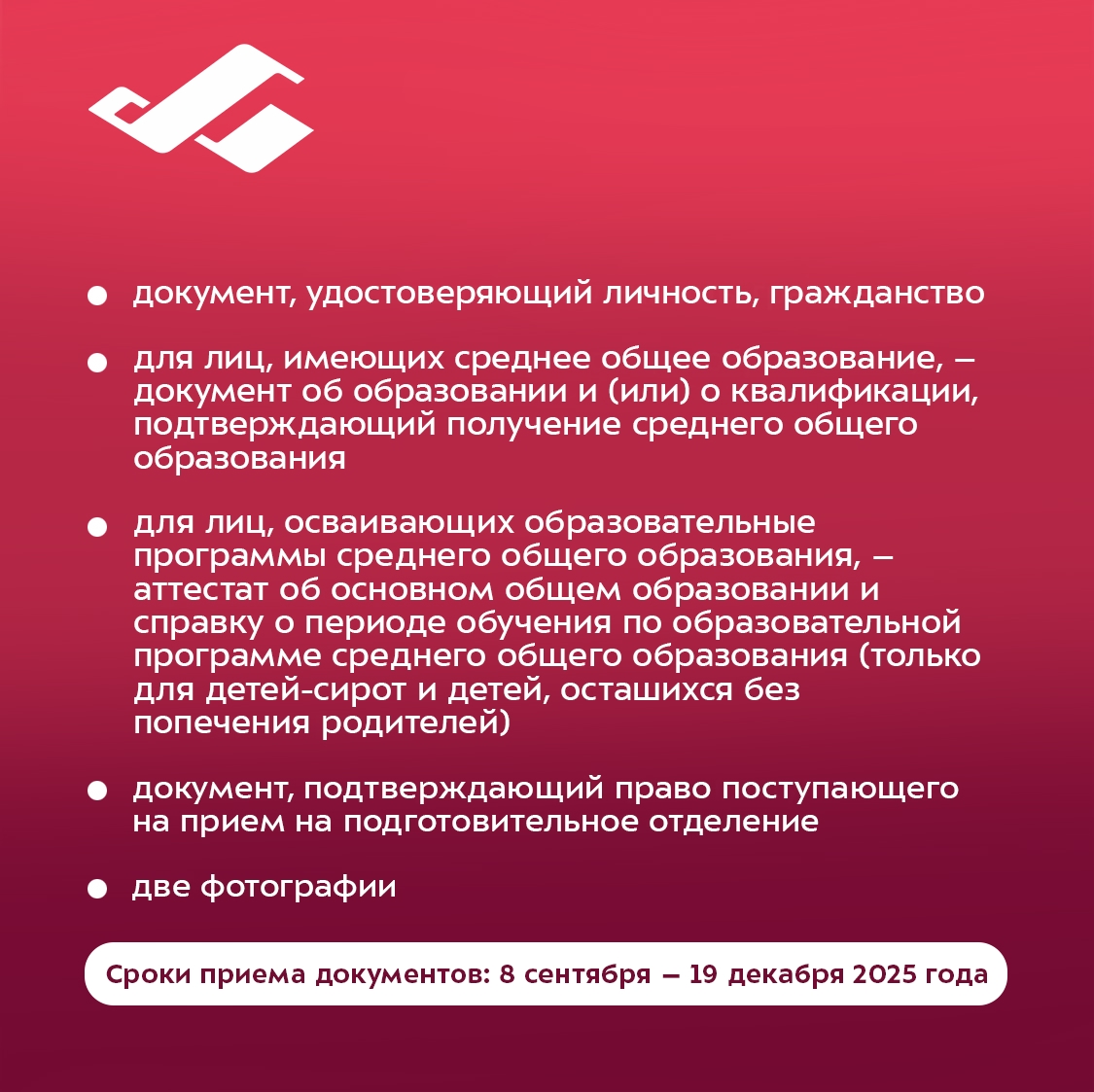 • документ, удостоверяющий личность, гражданство

• для лиц, имеющих среднее общее образование, – документ об образовании и (или) о квалификации, подтверждающий получение среднего общего образования

• для лиц, осваивающих образовательные программы среднего общего образования, – аттестат об основном общем образовании и справку о периоде обучения по образовательной программе среднего общего образования (только для детей-сирот и детей, осташихся без попечения родителей)

• документ, подтверждающий право поступающего на прием на подготовительное отделение

• две фотографии

Сроки приема документов: 8 сентября – 19 декабря 2025 года